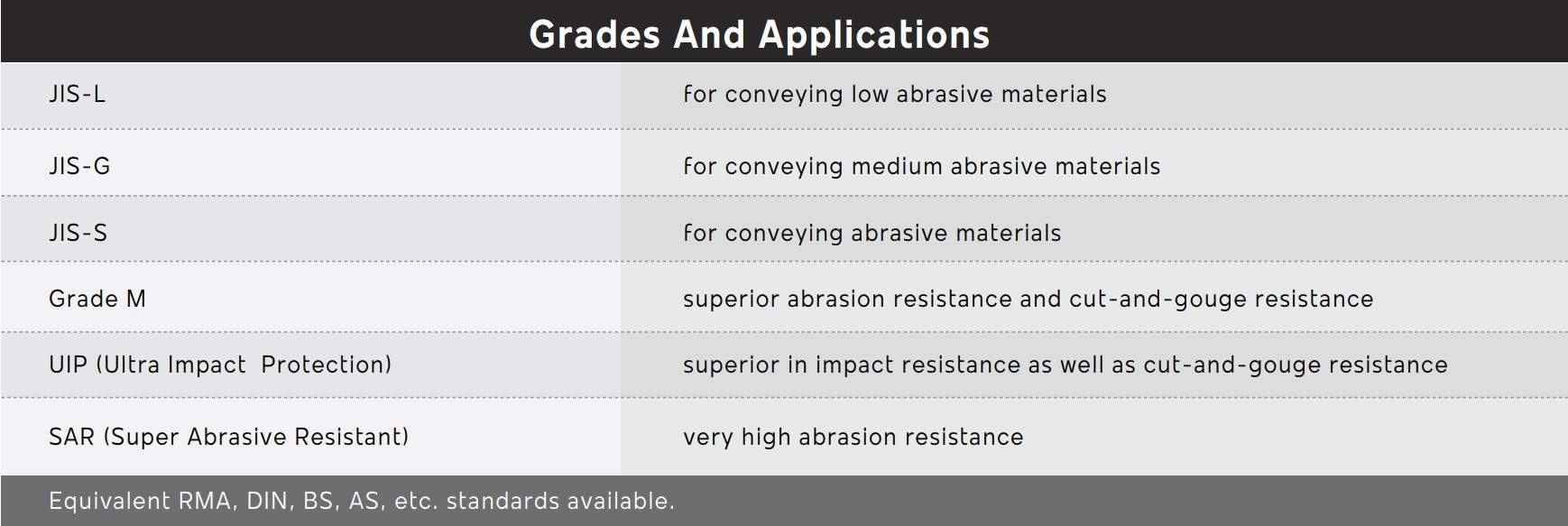 Grades And Applications

| | |
|---|---|
| JIS-L | for conveying low abrasive materials |
| JIS-G | for conveying medium abrasive materials |
| JIS-S | for conveying abrasive materials |
| Grade M | superior abrasion resistance and cut-and-gouge resistance |
| UIP (Ultra Impact Protection) | superior in impact resistance as well as cut-and-gouge resistance |
| SAR (Super Abrasive Resistant) | very high abrasion resistance |

Equivalent RMA, DIN, BS, AS, etc. standards available.